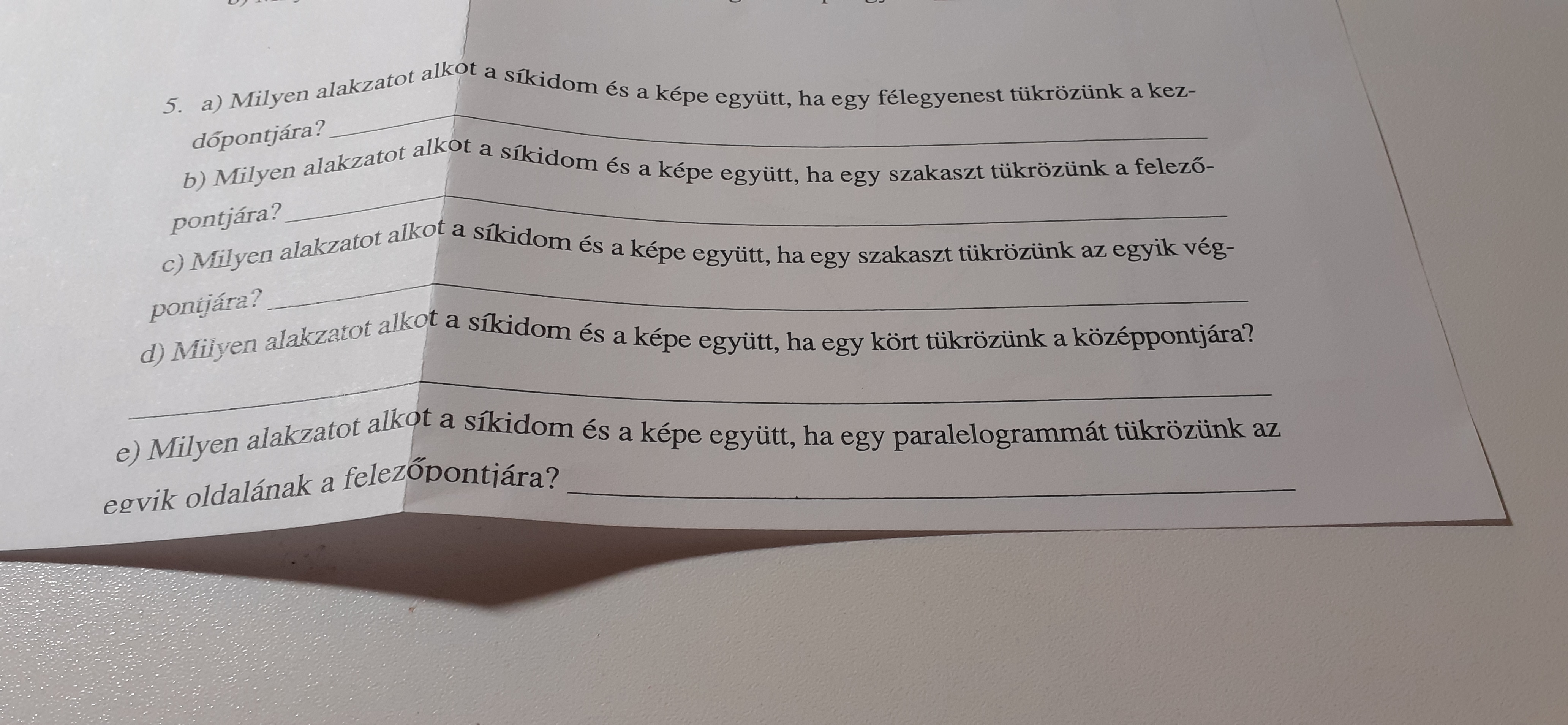 5. a) Milyen alakzatot alkot a síkidom és a képe együtt, ha egy félegyenest tükrözünk a kezdőpontjára? ____

b) Milyen alakzatot alkot a síkidom és a képe együtt, ha egy szakaszt tükrözünk a felezőpontjára? ____

c) Milyen alakzatot alkot a síkidom és a képe együtt, ha egy szakaszt tükrözünk az egyik végpontjára? ____

d) Milyen alakzatot alkot a síkidom és a képe együtt, ha egy kört tükrözünk a középpontjára?

____

e) Milyen alakzatot alkot a síkidom és a képe együtt, ha egy paralelogrammát tükrözünk az egyik oldalának a felezőpontjára? ____